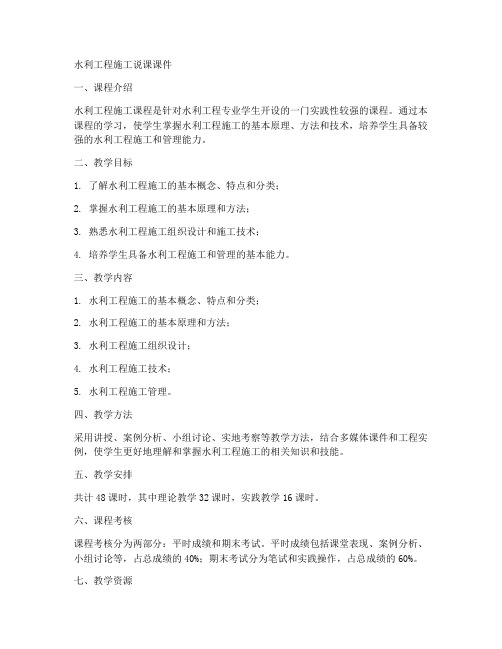 水利工程施工说课课件

一、课程介绍

水利工程施工课程是针对水利工程专业学生开设的一门实践性较强的课程。通过本课程的学习，使学生掌握水利工程施工的基本原理、方法和技术，培养学生具备较强的水利工程施工和管理能力。

二、教学目标

1. 了解水利工程施工的基本概念、特点和分类；

2. 掌握水利工程施工的基本原理和方法；

3. 熟悉水利工程施工组织设计和施工技术；

4. 培养学生具备水利工程施工和管理的基本能力。

三、教学内容

1. 水利工程施工的基本概念、特点和分类；

2. 水利工程施工的基本原理和方法；

3. 水利工程施工组织设计；

4. 水利工程施工技术；

5. 水利工程施工管理。

四、教学方法

采用讲授、案例分析、小组讨论、实地考察等教学方法，结合多媒体课件和工程实例，使学生更好地理解和掌握水利工程施工的相关知识和技能。

五、教学安排

共计 48 课时，其中理论教学 32 课时，实践教学 16 课时。

六、课程考核

课程考核分为两部分：平时成绩和期末考试。平时成绩包括课堂表现、案例分析、小组讨论等，占总成绩的 40%；期末考试分为笔试和实践操作，占总成绩的 60%。

七、教学资源